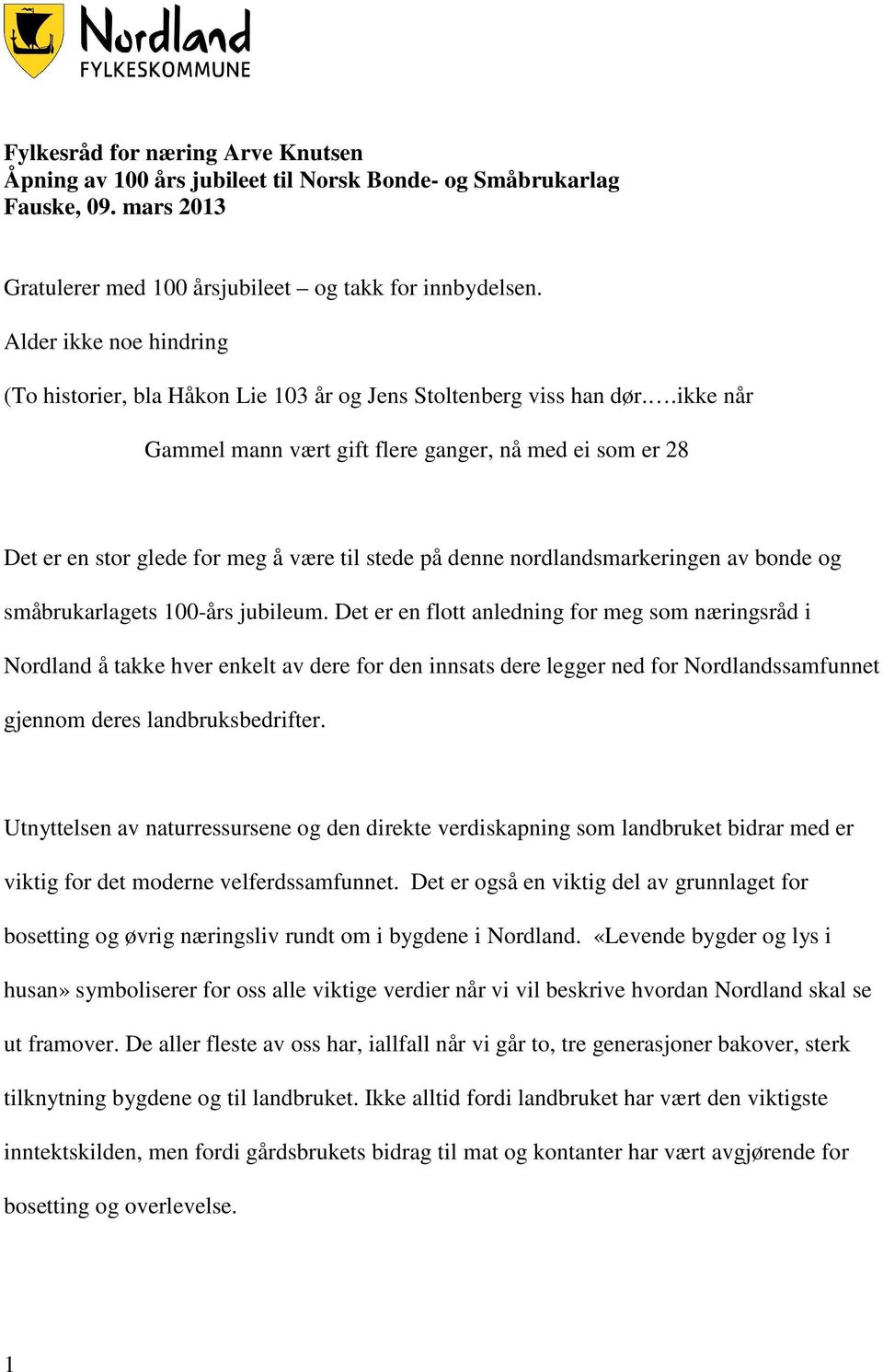 Nordland
FYLKESKOMMUNE

Fylkesråd for næring Arve Knutsen
Åpning av 100 års jubileet til Norsk Bonde- og Småbrukarlag
Fauske, 09. mars 2013

Gratulerer med 100 årsjubileet – og takk for innbydelsen.

Alder ikke noe hindring

(To historier, bla Håkon Lie 103 år og Jens Stoltenberg viss han dør…..ikke når

Gammel mann vært gift flere ganger, nå med ei som er 28

Det er en stor glede for meg å være til stede på denne nordlandsmarkeringen av bonde og småbrukarlagets 100-års jubileum. Det er en flott anledning for meg som næringsråd i Nordland å takke hver enkelt av dere for den innsats dere legger ned for Nordlandssamfunnet gjennom deres landbruksbedrifter.

Utnyttelsen av naturressursene og den direkte verdiskapning som landbruket bidrar med er viktig for det moderne velferdssamfunnet. Det er også en viktig del av grunnlaget for bosetting og øvrig næringsliv rundt om i bygdene i Nordland. «Levende bygder og lys i husan» symboliserer for oss alle viktige verdier når vi vil beskrive hvordan Nordland skal se ut framover. De aller fleste av oss har, iallfall når vi går to, tre generasjoner bakover, sterk tilknytning bygdene og til landbruket. Ikke alltid fordi landbruket har vært den viktigste inntektskilden, men fordi gårdsbrukets bidrag til mat og kontanter har vært avgjørende for bosetting og overlevelse.

1